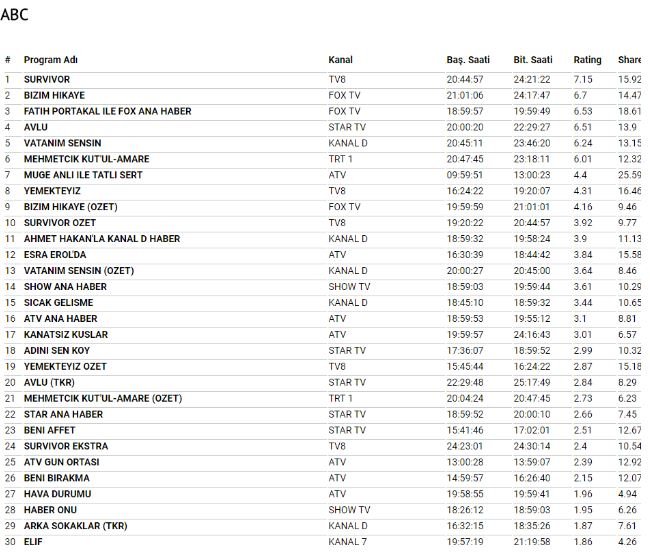 ABC

| # | Program Adı | Kanal | Baş. Saati | Bit. Saati | Rating | Share |
|---|---|---|---|---|---|---|
| 1 | SURVIVOR | TV8 | 20:44:57 | 24:21:22 | 7.15 | 15.92 |
| 2 | BIZIM HIKAYE | FOX TV | 21:01:06 | 24:17:47 | 6.7 | 14.47 |
| 3 | FATIH PORTAKAL ILE FOX ANA HABER | FOX TV | 18:59:57 | 19:59:49 | 6.53 | 18.61 |
| 4 | AVLU | STAR TV | 20:00:20 | 22:29:27 | 6.51 | 13.9 |
| 5 | VATANIM SENSIN | KANAL D | 20:45:11 | 23:46:20 | 6.24 | 13.15 |
| 6 | MEHMETCIK KUT'UL-AMARE | TRT 1 | 20:47:45 | 23:18:11 | 6.01 | 12.32 |
| 7 | MUGE ANLI ILE TATLI SERT | ATV | 09:59:51 | 13:00:23 | 4.4 | 25.59 |
| 8 | YEMEKTEYIZ | TV8 | 16:24:22 | 19:20:07 | 4.31 | 16.46 |
| 9 | BIZIM HIKAYE (OZET) | FOX TV | 19:59:59 | 21:01:01 | 4.16 | 9.46 |
| 10 | SURVIVOR OZET | TV8 | 19:20:22 | 20:44:57 | 3.92 | 9.77 |
| 11 | AHMET HAKAN'LA KANAL D HABER | KANAL D | 18:59:32 | 19:58:24 | 3.9 | 11.13 |
| 12 | ESRA EROL'DA | ATV | 16:30:39 | 18:44:42 | 3.84 | 15.58 |
| 13 | VATANIM SENSIN (OZET) | KANAL D | 20:00:27 | 20:45:00 | 3.64 | 8.46 |
| 14 | SHOW ANA HABER | SHOW TV | 18:59:03 | 19:59:44 | 3.61 | 10.29 |
| 15 | SICAK GELISME | KANAL D | 18:45:10 | 18:59:32 | 3.44 | 10.65 |
| 16 | ATV ANA HABER | ATV | 18:59:53 | 19:55:12 | 3.1 | 8.81 |
| 17 | KANATSIZ KUSLAR | ATV | 19:59:57 | 24:16:43 | 3.01 | 6.57 |
| 18 | ADINI SEN KOY | STAR TV | 17:36:07 | 18:59:52 | 2.99 | 10.32 |
| 19 | YEMEKTEYIZ OZET | TV8 | 15:45:44 | 16:24:22 | 2.87 | 15.18 |
| 20 | AVLU (TKR) | STAR TV | 22:29:48 | 25:17:49 | 2.84 | 8.29 |
| 21 | MEHMETCIK KUT'UL-AMARE (OZET) | TRT 1 | 20:04:24 | 20:47:45 | 2.73 | 6.23 |
| 22 | STAR ANA HABER | STAR TV | 18:59:52 | 20:00:10 | 2.66 | 7.45 |
| 23 | BENI AFFET | STAR TV | 15:41:46 | 17:02:01 | 2.51 | 12.67 |
| 24 | SURVIVOR EKSTRA | TV8 | 24:23:01 | 24:30:14 | 2.4 | 10.54 |
| 25 | ATV GUN ORTASI | ATV | 13:00:28 | 13:59:07 | 2.39 | 12.92 |
| 26 | BENI BIRAKMA | ATV | 14:59:57 | 16:26:40 | 2.15 | 12.07 |
| 27 | HAVA DURUMU | ATV | 19:58:55 | 19:59:41 | 1.96 | 4.94 |
| 28 | HABER ONU | SHOW TV | 18:26:12 | 18:59:03 | 1.95 | 6.26 |
| 29 | ARKA SOKAKLAR (TKR) | KANAL D | 16:32:15 | 18:35:26 | 1.87 | 7.61 |
| 30 | ELIF | KANAL 7 | 19:57:19 | 21:19:58 | 1.86 | 4.26 |